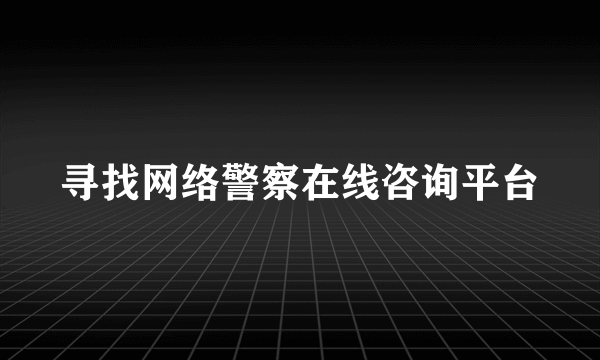 寻找网络警察在线咨询平台